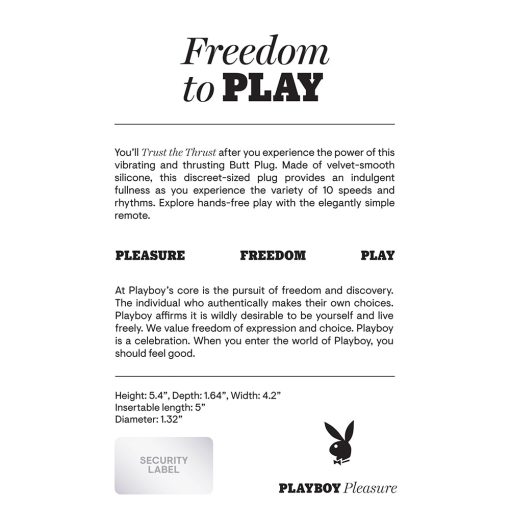 Freedom
to PLAY

You'll Trust the Thrust after you experience the power of this vibrating and thrusting Butt Plug. Made of velvet-smooth silicone, this discreet-sized plug provides an indulgent fullness as you experience the variety of 10 speeds and rhythms. Explore hands-free play with the elegantly simple remote.

PLEASURE FREEDOM PLAY

At Playboy's core is the pursuit of freedom and discovery. The individual who authentically makes their own choices. Playboy affirms it is wildly desirable to be yourself and live freely. We value freedom of expression and choice. Playboy is a celebration. When you enter the world of Playboy, you should feel good.

Height: 5.4", Depth: 1.64", Width: 4.2"
Insertable length: 5"
Diameter: 1.32"

SECURITY LABEL

PLAYBOY Pleasure